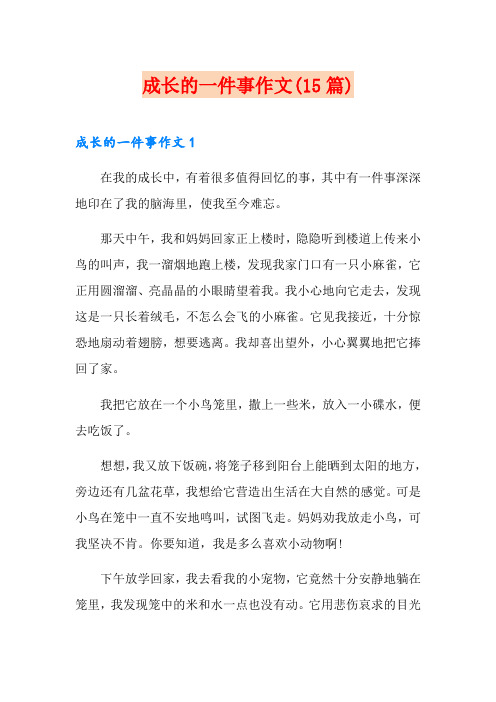 成长的一件事作文(15篇)

成长的一件事作文1

在我的成长中，有着很多值得回忆的事，其中有一件事深深地印在了我的脑海里，使我至今难忘。

那天中午，我和妈妈回家正上楼时，隐隐听到楼道上传来小鸟的叫声，我一溜烟地跑上楼，发现我家门口有一只小麻雀，它正用圆溜溜、亮晶晶的小眼睛望着我。我小心地向它走去，发现这是一只长着绒毛，不怎么会飞的小麻雀。它见我接近，十分惊恐地扇动着翅膀，想要逃离。我却喜出望外，小心翼翼地把它捧回了家。

我把它放在一个小鸟笼里，撒上一些米，放入一小碟水，便去吃饭了。

想想，我又放下饭碗，将笼子移到阳台上能晒到太阳的地方，旁边还有几盆花草，我想给它营造出生活在大自然的感觉。可是小鸟在笼中一直不安地鸣叫，试图飞走。妈妈劝我放走小鸟，可我坚决不肯。你要知道，我是多么喜欢小动物啊!

下午放学回家，我去看我的小宠物，它竟然十分安静地躺在笼里，我发现笼中的米和水一点也没有动。它用悲伤哀求的目光